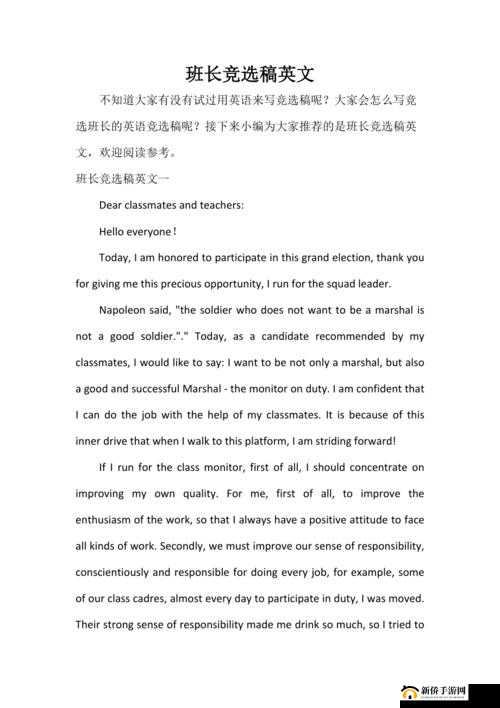 班长竞选稿英文

不知道大家有没有试过用英语来写竞选稿呢？大家会怎么写竞选班长的英语竞选稿呢？接下来小编为大家推荐的是班长竞选稿英文，欢迎阅读参考。

班长竞选稿英文一

Dear classmates and teachers:

Hello everyone!

Today, I am honored to participate in this grand election, thank you for giving me this precious opportunity, I run for the squad leader.

Napoleon said, "the soldier who does not want to be a marshal is not a good soldier."." Today, as a candidate recommended by my classmates, I would like to say: I want to be not only a marshal, but also a good and successful Marshal - the monitor on duty. I am confident that I can do the job with the help of my classmates. It is because of this inner drive that when I walk to this platform, I am striding forward!

If I run for the class monitor, first of all, I should concentrate on improving my own quality. For me, first of all, to improve the enthusiasm of the work, so that I always have a positive attitude to face all kinds of work. Secondly, we must improve our sense of responsibility, conscientiously and responsible for doing every job, for example, some of our class cadres, almost every day to participate in duty, I was moved. Their strong sense of responsibility made me drink so much, so I tried to

新侨手游网